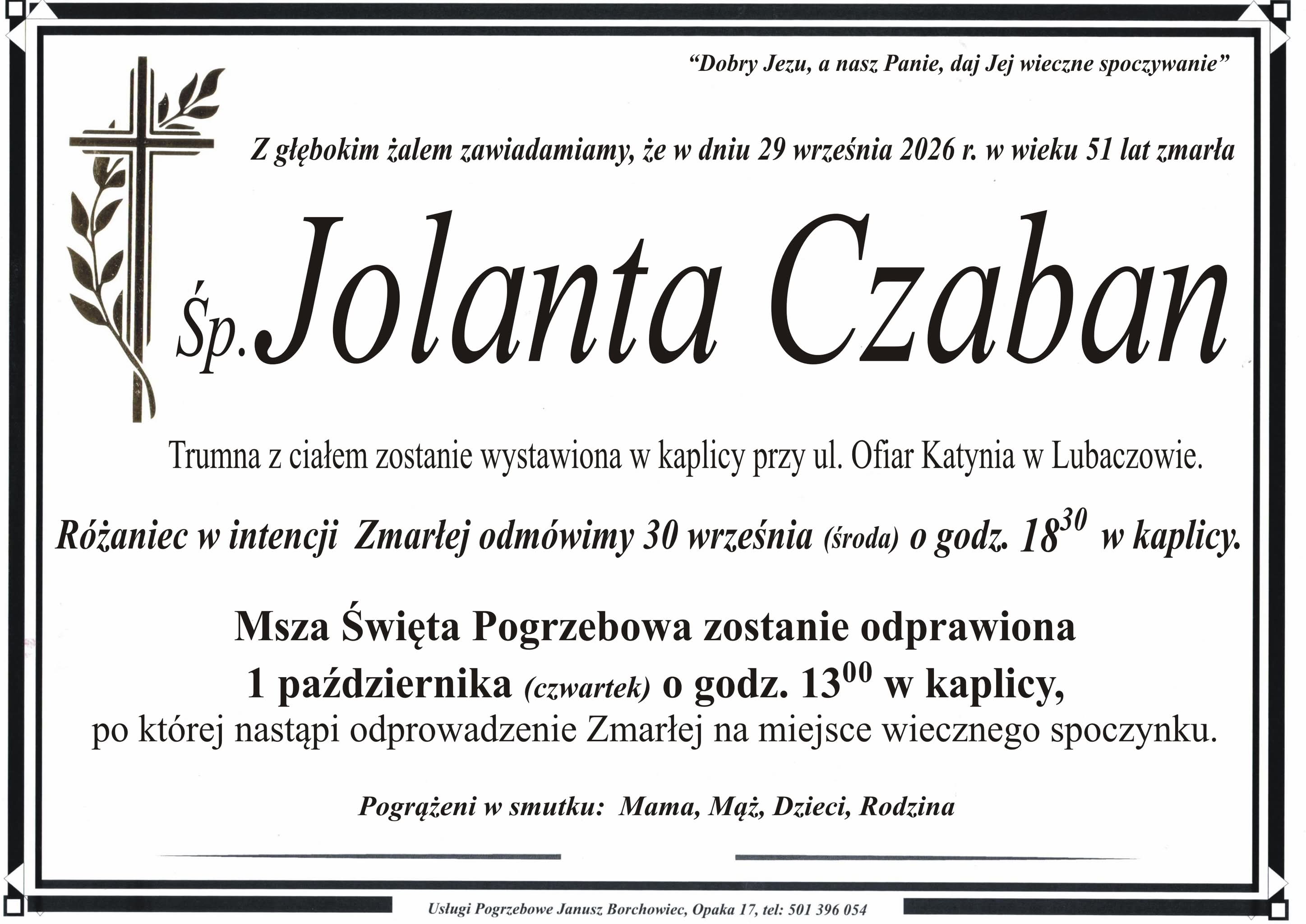 "Dobry Jezu, a nasz Panie, daj Jej wieczne spoczywanie"

Z głębokim żalem zawiadamiamy, że w dniu 29 września 2026 r. w wieku 51 lat zmarła

Śp. Jolanta Czaban

Trumna z ciałem zostanie wystawiona w kaplicy przy ul. Ofiar Katynia w Lubaczowie.

Różaniec w intencji Zmarłej odmówimy 30 września (środa) o godz. $18^{30}$ w kaplicy.

Msza Święta Pogrzebowa zostanie odprawiona
1 października (czwartek) o godz. $13^{00}$ w kaplicy,
po której nastąpi odprowadzenie Zmarłej na miejsce wiecznego spoczynku.

Pogrążeni w smutku: Mama, Mąż, Dzieci, Rodzina

Usługi Pogrzebowe Janusz Borchowiec, Opaka 17, tel: 501 396 054